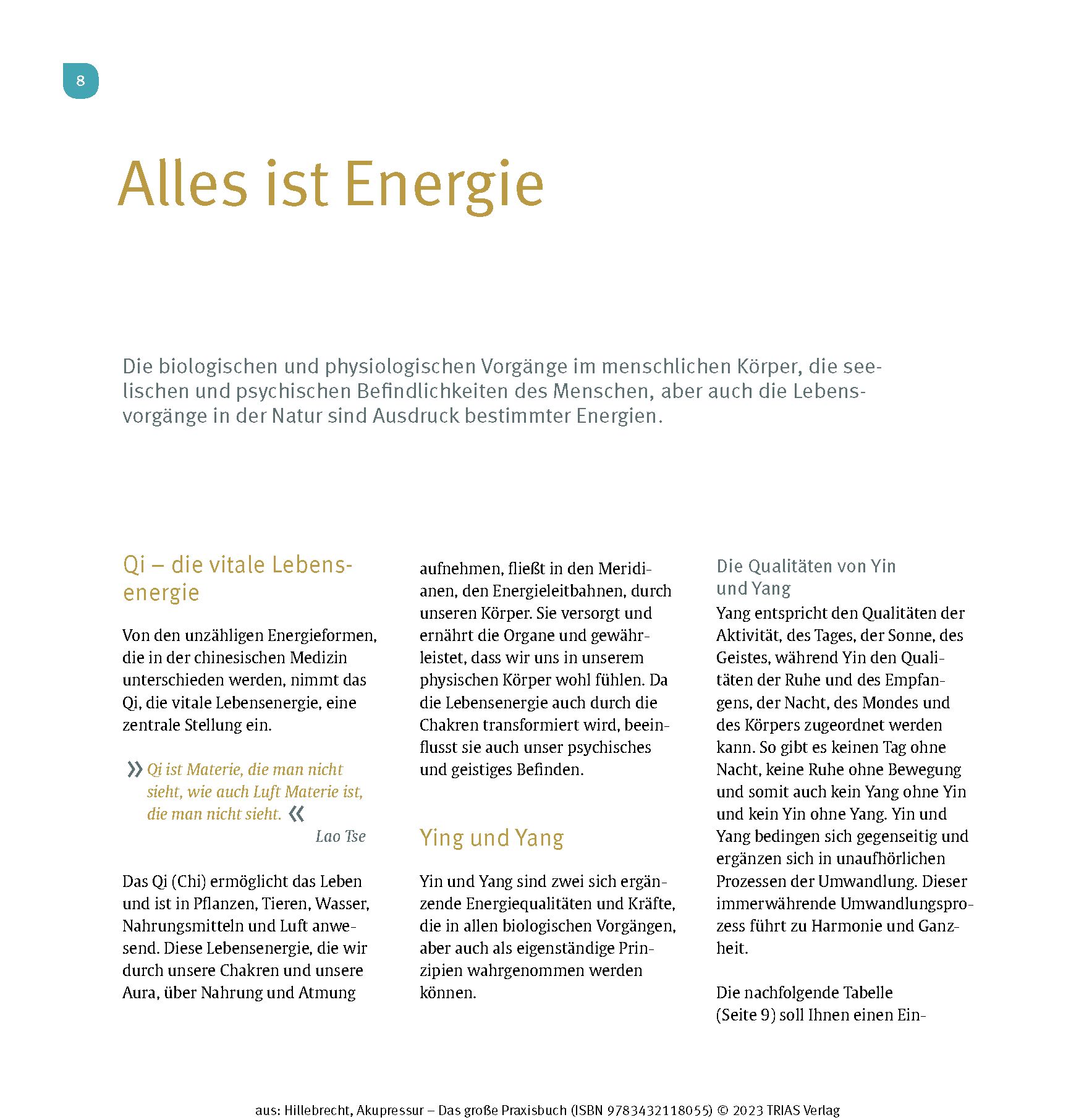 8

Alles ist Energie

Die biologischen und physiologischen Vorgänge im menschlichen Körper, die seelischen und psychischen Befindlichkeiten des Menschen, aber auch die Lebensvorgänge in der Natur sind Ausdruck bestimmter Energien.

Qi – die vitale Lebensenergie

Von den unzähligen Energieformen, die in der chinesischen Medizin unterschieden werden, nimmt das Qi, die vitale Lebensenergie, eine zentrale Stellung ein.

» Qi ist Materie, die man nicht sieht, wie auch Luft Materie ist, die man nicht sieht. «
Lao Tse

Das Qi (Chi) ermöglicht das Leben und ist in Pflanzen, Tieren, Wasser, Nahrungsmitteln und Luft anwesend. Diese Lebensenergie, die wir durch unsere Chakren und unsere Aura, über Nahrung und Atmung aufnehmen, fließt in den Meridianen, den Energieleitbahnen, durch unseren Körper. Sie versorgt und ernährt die Organe und gewährleistet, dass wir uns in unserem physischen Körper wohl fühlen. Da die Lebensenergie auch durch die Chakren transformiert wird, beeinflusst sie auch unser psychisches und geistiges Befinden.

Ying und Yang

Yin und Yang sind zwei sich ergänzende Energiequalitäten und Kräfte, die in allen biologischen Vorgängen, aber auch als eigenständige Prinzipien wahrgenommen werden können.

Die Qualitäten von Yin und Yang

Yang entspricht den Qualitäten der Aktivität, des Tages, der Sonne, des Geistes, während Yin den Qualitäten der Ruhe und des Empfangens, der Nacht, des Mondes und des Körpers zugeordnet werden kann. So gibt es keinen Tag ohne Nacht, keine Ruhe ohne Bewegung und somit auch kein Yang ohne Yin und kein Yin ohne Yang. Yin und Yang bedingen sich gegenseitig und ergänzen sich in unaufhörlichen Prozessen der Umwandlung. Dieser immerwährende Umwandlungsprozess führt zu Harmonie und Ganzheit.

Die nachfolgende Tabelle (Seite 9) soll Ihnen einen Ein-

aus: Hillebrecht, Akupressur – Das große Praxisbuch (ISBN 9783432118055) © 2023 TRIAS Verlag